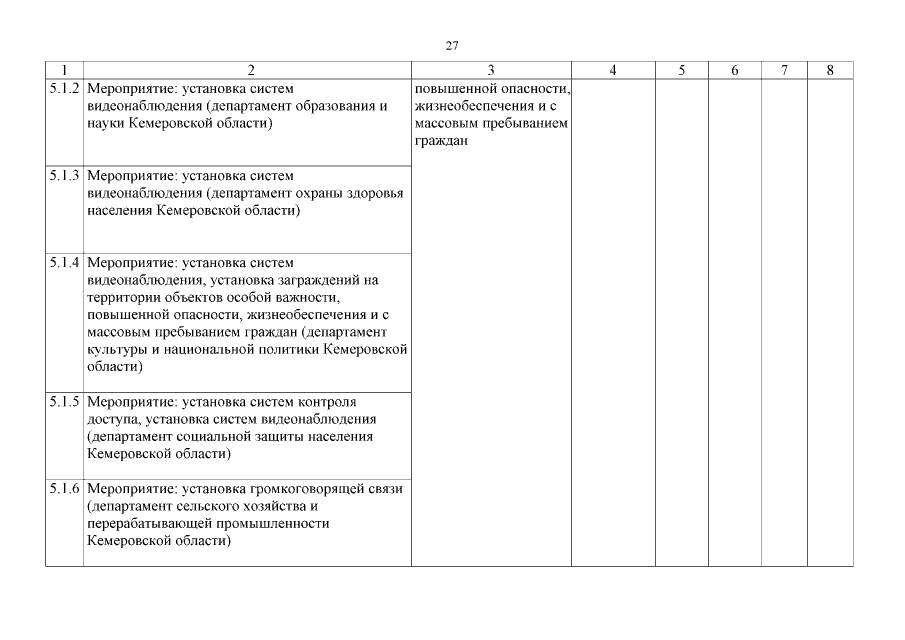 27

| 1 | 2 | 3 | 4 | 5 | 6 | 7 | 8 |
|---|---|---|---|---|---|---|---|
| 5.1.2 | Мероприятие: установка систем видеонаблюдения (департамент образования и науки Кемеровской области) | повышенной опасности, жизнеобеспечения и с массовым пребыванием граждан | | | | | |
| 5.1.3 | Мероприятие: установка систем видеонаблюдения (департамент охраны здоровья населения Кемеровской области) | | | | | | |
| 5.1.4 | Мероприятие: установка систем видеонаблюдения, установка заграждений на территории объектов особой важности, повышенной опасности, жизнеобеспечения и с массовым пребыванием граждан (департамент культуры и национальной политики Кемеровской области) | | | | | | |
| 5.1.5 | Мероприятие: установка систем контроля доступа, установка систем видеонаблюдения (департамент социальной защиты населения Кемеровской области) | | | | | | |
| 5.1.6 | Мероприятие: установка громкоговорящей связи (департамент сельского хозяйства и перерабатывающей промышленности Кемеровской области) | | | | | | |